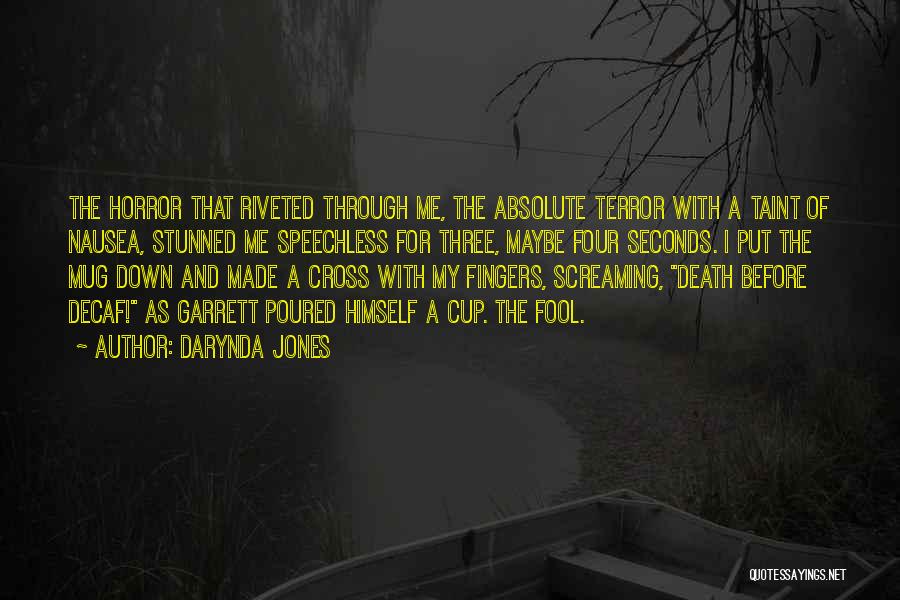 THE HORROR THAT RIVETED THROUGH ME, THE ABSOLUTE TERROR WITH A TAINT OF NAUSEA, STUNNED ME SPEECHLESS FOR THREE, MAYBE FOUR SECONDS. I PUT THE MUG DOWN AND MADE A CROSS WITH MY FINGERS, SCREAMING, "DEATH BEFORE DECAF!" AS GARRETT POURED HIMSELF A CUP. THE FOOL.

~ AUTHOR: DARYNDA JONES

QUOTESSAYINGS.NET